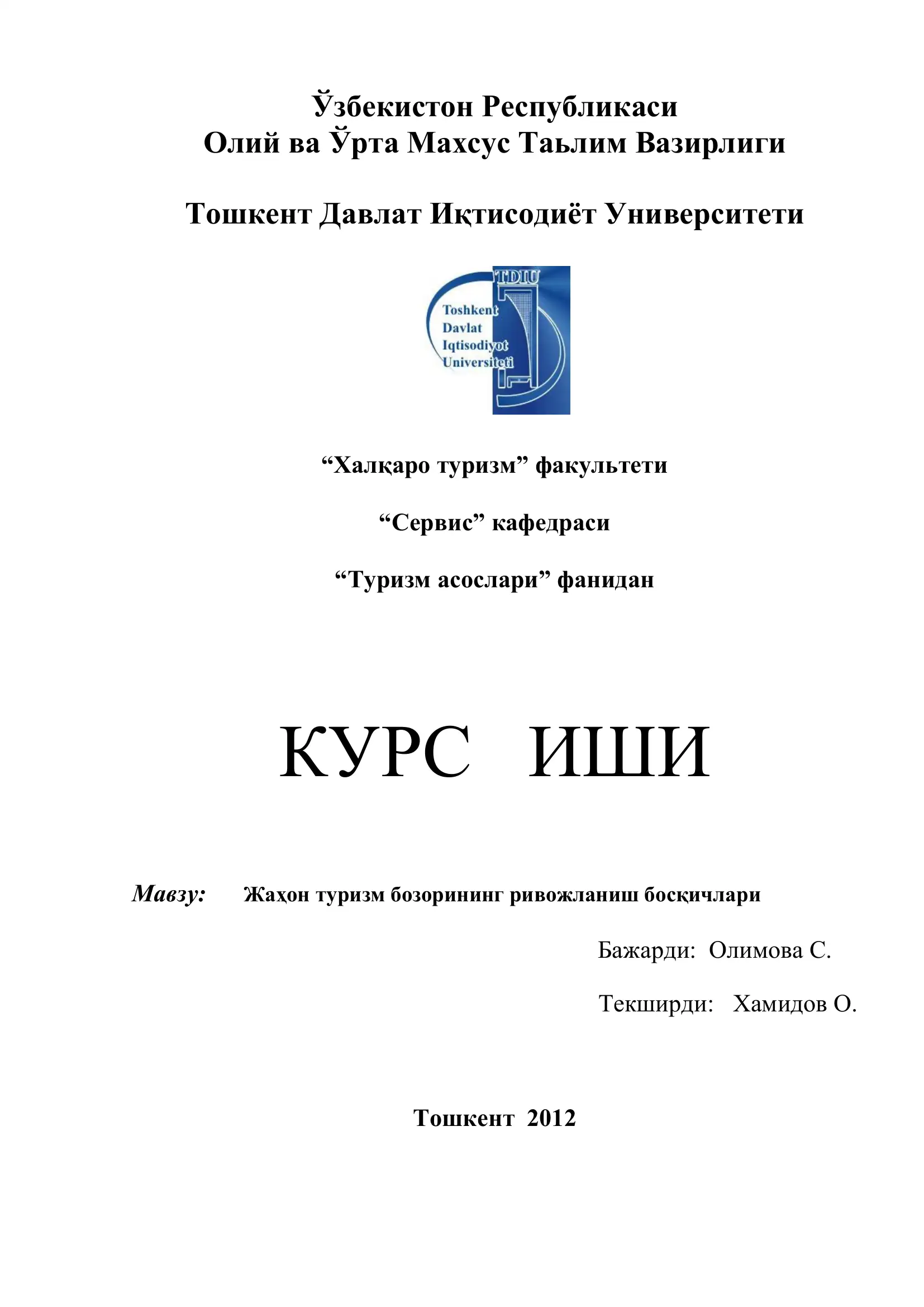 Ўзбекистон Республикаси
Олий ва Ўрта Махсус Таьлим Вазирлиги

Тошкент Давлат Иқтисодиёт Университети

TDIU
Toshkent
Davlat
Iqtisodiyot
Universiteti

“Халқаро туризм” факультети

“Сервис” кафедраси

“Туризм асослари” фанидан

КУРС ИШИ

Мавзу: Жаҳон туризм бозорининг ривожланиш босқичлари

Бажарди: Олимова С.

Текширди: Хамидов О.

Тошкент 2012